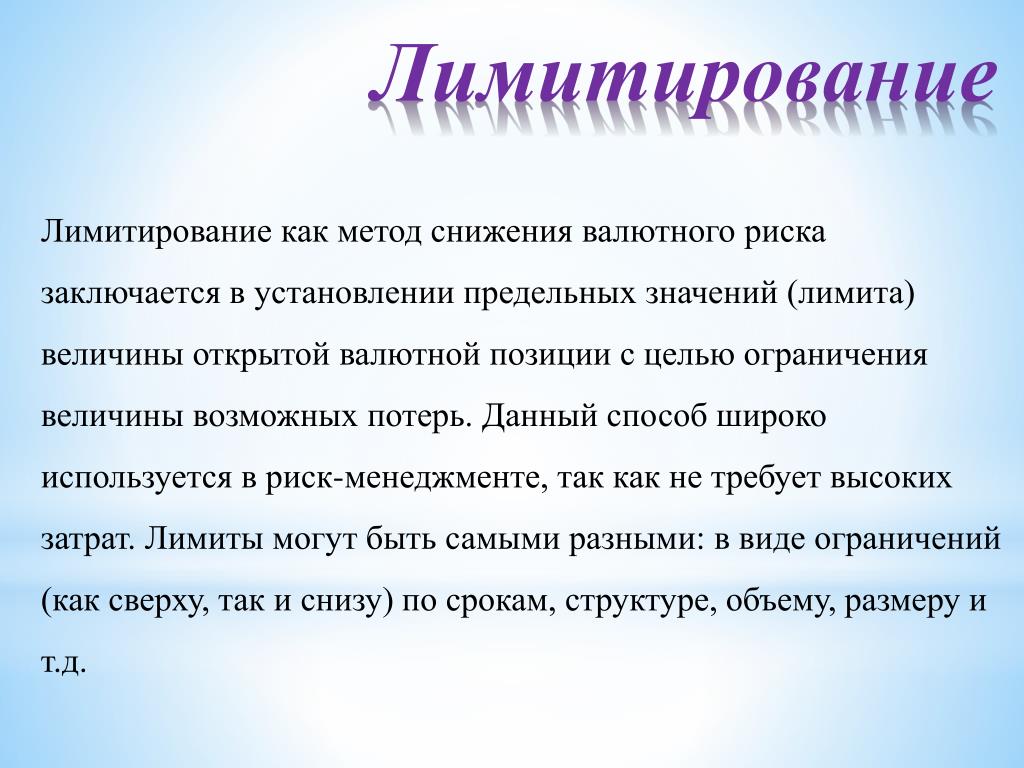 Лимитирование

Лимитирование как метод снижения валютного риска заключается в установлении предельных значений (лимита) величины открытой валютной позиции с целью ограничения величины возможных потерь. Данный способ широко используется в риск-менеджменте, так как не требует высоких затрат. Лимиты могут быть самыми разными: в виде ограничений (как сверху, так и снизу) по срокам, структуре, объему, размеру и т.д.